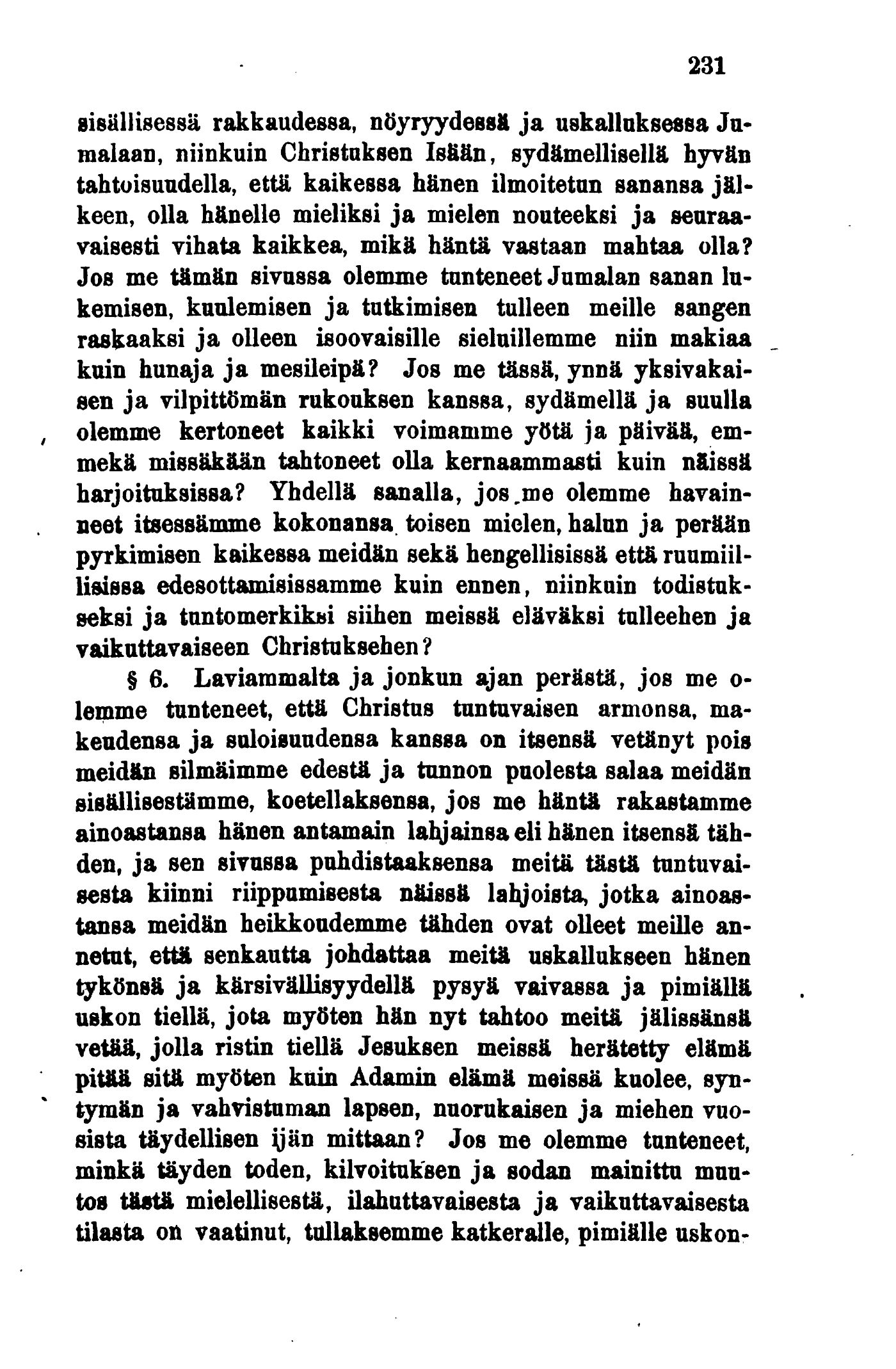 231

sisällisessä rakkaudessa, nöyryydessä ja uskalluksessa Jumalaan, niinkuin Christuksen Isään, sydämellisellä hyvän tahtoisuudella, että kaikessa hänen ilmoitetun sanansa jälkeen, olla hänelle mieliksi ja mielen nouteeksi ja seuraavaisesti vihata kaikkea, mikä häntä vastaan mahtaa olla? Jos me tämän sivussa olemme tunteneet Jumalan sanan lukemisen, kuulemisen ja tutkimisen tulleen meille sangen raskaaksi ja olleen isoovaisille sieluillemme niin makiaa kuin hunaja ja mesileipä? Jos me tässä, ynnä yksivakaisen ja vilpittömän rukouksen kanssa, sydämellä ja suulla olemme kertoneet kaikki voimamme yötä ja päivää, emmekä missäkään tahtoneet olla kernaammasti kuin näissä harjoituksissa? Yhdellä sanalla, jos me olemme havainneet itsessämme kokonansa toisen mielen, halun ja perään pyrkimisen kaikessa meidän sekä hengellisissä että ruumiillisissa edesottamisissamme kuin ennen, niinkuin todistukseksi ja tuntomerkiksi siihen meissä eläväksi tulleehen ja vaikuttavaiseen Christuksehen?

§ 6. Laviammalta ja jonkun ajan perästä, jos me olemme tunteneet, että Christus tuntuvaisen armonsa, makeudensa ja suloisuudensa kanssa on itsensä vetänyt pois meidän silmäimme edestä ja tunnon puolesta salaa meidän sisällisestämme, koetellaksensa, jos me häntä rakastamme ainoastansa hänen antamain lahjainsa eli hänen itsensä tähden, ja sen sivussa puhdistaaksensa meitä tästä tuntuvaisesta kiinni riippumisesta näissä lahjoista, jotka ainoastansa meidän heikkoudemme tähden ovat olleet meille annetut, että senkautta johdattaa meitä uskallukseen hänen tykönsä ja kärsivällisyydellä pysyä vaivassa ja pimiällä uskon tiellä, jota myöten hän nyt tahtoo meitä jälissänsä vetää, jolla ristin tiellä Jesuksen meissä herätetty elämä pitää sitä myöten kuin Adamin elämä meissä kuolee, syntymän ja vahvistuman lapsen, nuorukaisen ja miehen vuosista täydellisen ijän mittaan? Jos me olemme tunteneet, minkä täyden toden, kilvoituksen ja sodan mainittu muutos tästä mielellisestä, ilahuttavaisesta ja vaikuttavaisesta tilasta on vaatinut, tullaksemme katkeralle, pimiälle uskon-